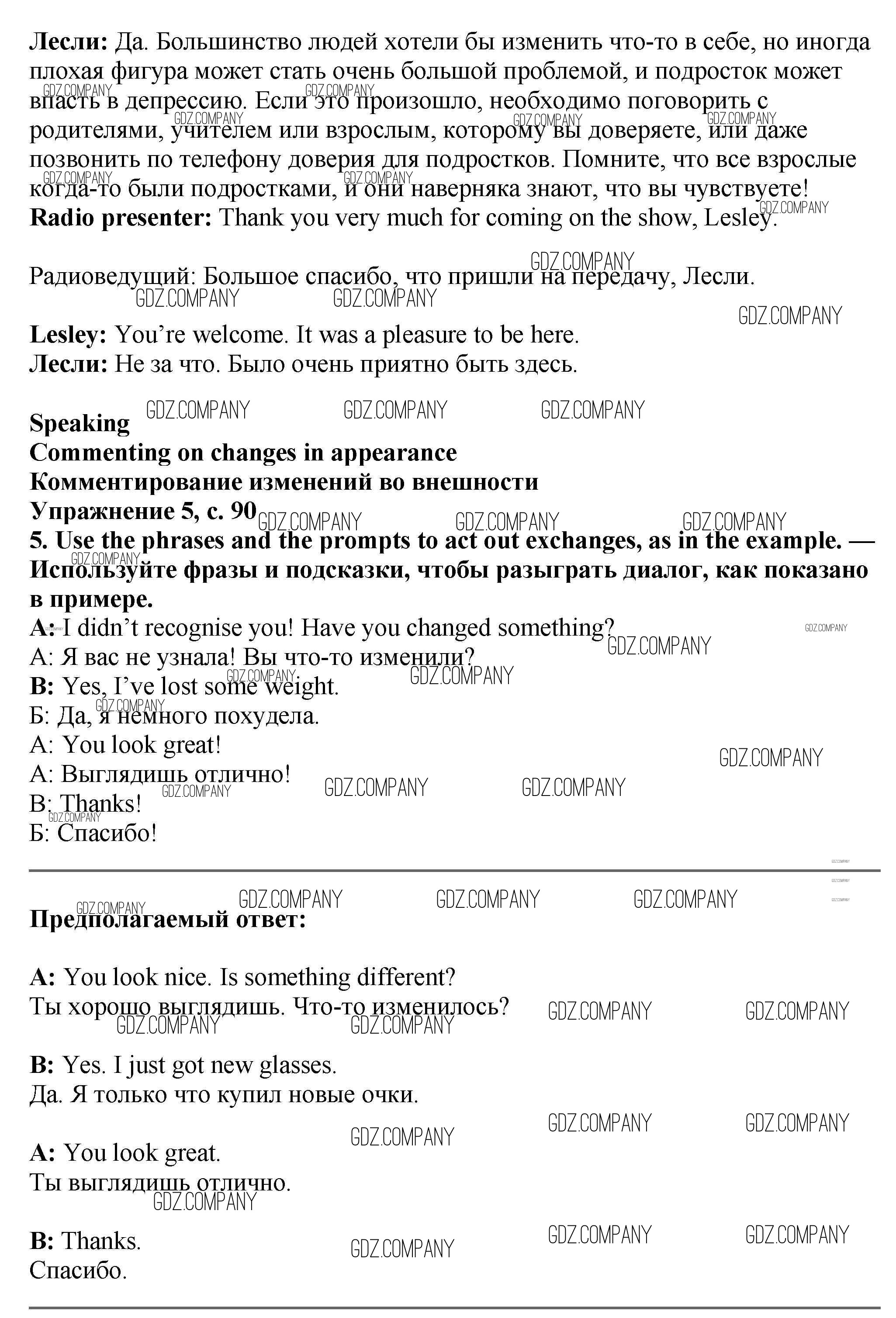 **Лесли:** Да. Большинство людей хотели бы изменить что-то в себе, но иногда плохая фигура может стать очень большой проблемой, и подросток может впасть в депрессию. Если это произошло, необходимо поговорить с родителями, учителем или взрослым, которому вы доверяете, или даже позвонить по телефону доверия для подростков. Помните, что все взрослые когда-то были подростками, и они наверняка знают, что вы чувствуете!
**Radio presenter:** Thank you very much for coming on the show, Lesley.

Радиоведущий: Большое спасибо, что пришли на передачу, Лесли.

**Lesley:** You're welcome. It was a pleasure to be here.
**Лесли:** Не за что. Было очень приятно быть здесь.

**Speaking**
**Commenting on changes in appearance**
**Комментирование изменений во внешности**
**Упражнение 5, с. 90**
**5. Use the phrases and the prompts to act out exchanges, as in the example. — Используйте фразы и подсказки, чтобы разыграть диалог, как показано в примере.**
**A:** I didn't recognise you! Have you changed something?
А: Я вас не узнала! Вы что-то изменили?
**B:** Yes, I've lost some weight.
Б: Да, я немного похудела.
A: You look great!
А: Выглядишь отлично!
B: Thanks!
Б: Спасибо!

**Предполагаемый ответ:**

**A:** You look nice. Is something different?
Ты хорошо выглядишь. Что-то изменилось?

**B:** Yes. I just got new glasses.
Да. Я только что купил новые очки.

**A:** You look great.
Ты выглядишь отлично.

**B:** Thanks.
Спасибо.

GDZ.COMPANY